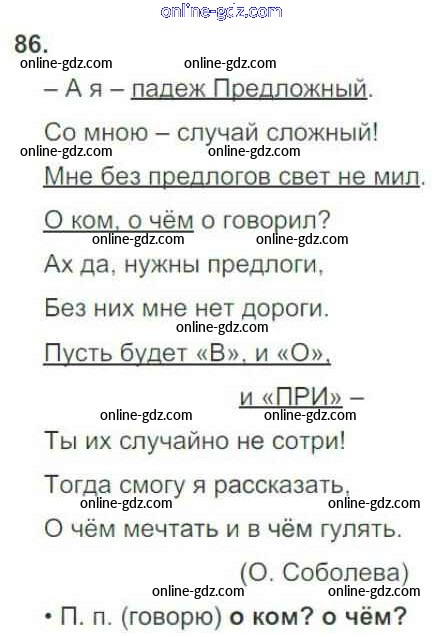 86.

– А я – падеж Предложный.

Со мною – случай сложный!

Мне без предлогов свет не мил.

О ком, о чём о говорил?

Ах да, нужны предлоги,

Без них мне нет дороги.

Пусть будет «В», и «О»,

и «ПРИ» –

Ты их случайно не сотри!

Тогда смогу я рассказать,

О чём мечтать и в чём гулять.

(О. Соболева)

• П. п. (говорю) о ком? о чём?

online-gdz.com